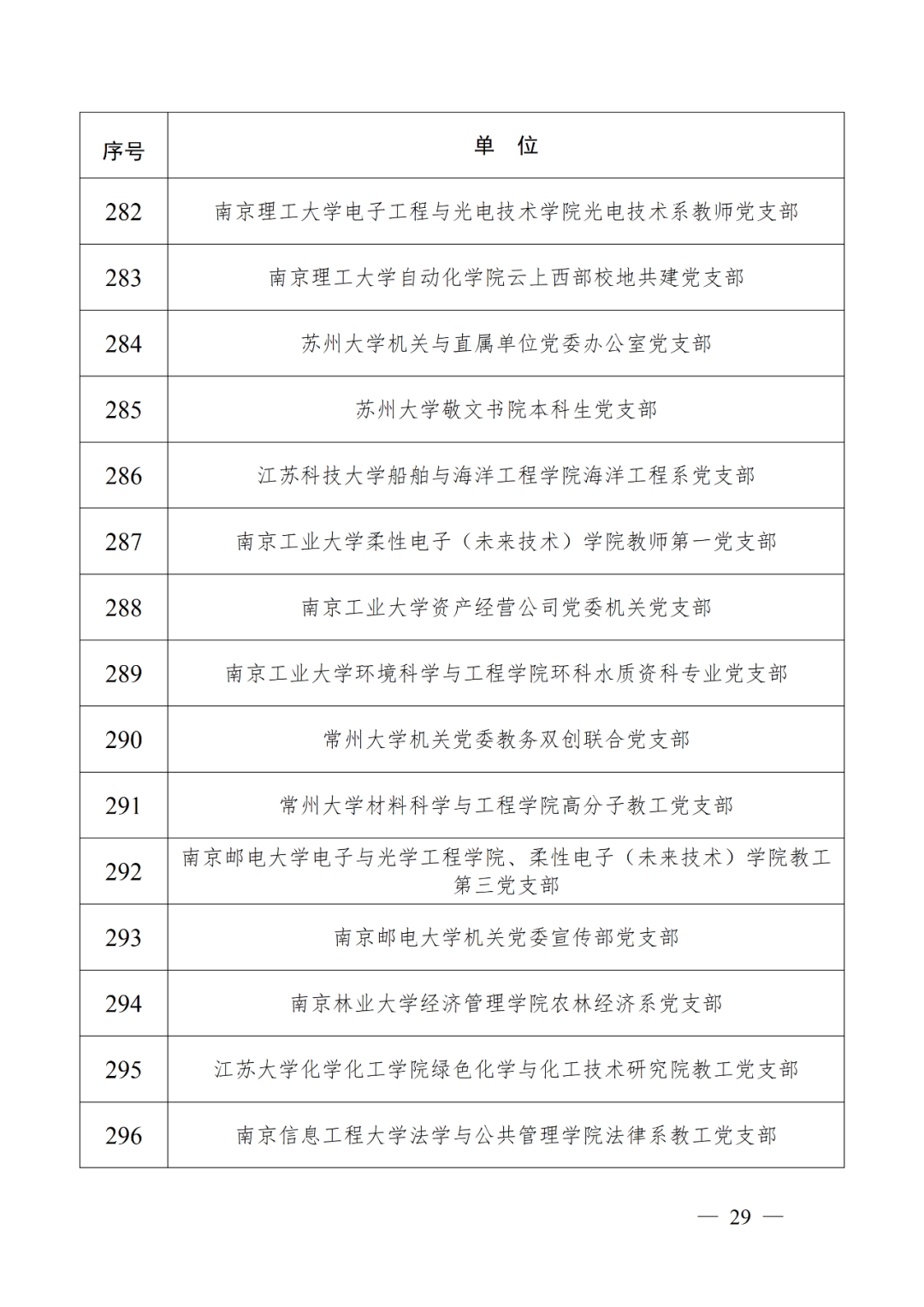 | 序号 | 单　位 |
|---|---|
| 282 | 南京理工大学电子工程与光电技术学院光电技术系教师党支部 |
| 283 | 南京理工大学自动化学院云上西部校地共建党支部 |
| 284 | 苏州大学机关与直属单位党委办公室党支部 |
| 285 | 苏州大学敬文书院本科生党支部 |
| 286 | 江苏科技大学船舶与海洋工程学院海洋工程系党支部 |
| 287 | 南京工业大学柔性电子（未来技术）学院教师第一党支部 |
| 288 | 南京工业大学资产经营公司党委机关党支部 |
| 289 | 南京工业大学环境科学与工程学院环科水质资科专业党支部 |
| 290 | 常州大学机关党委教务双创联合党支部 |
| 291 | 常州大学材料科学与工程学院高分子教工党支部 |
| 292 | 南京邮电大学电子与光学工程学院、柔性电子（未来技术）学院教工第三党支部 |
| 293 | 南京邮电大学机关党委宣传部党支部 |
| 294 | 南京林业大学经济管理学院农林经济系党支部 |
| 295 | 江苏大学化学化工学院绿色化学与化工技术研究院教工党支部 |
| 296 | 南京信息工程大学法学与公共管理学院法律系教工党支部 |

— 29 —